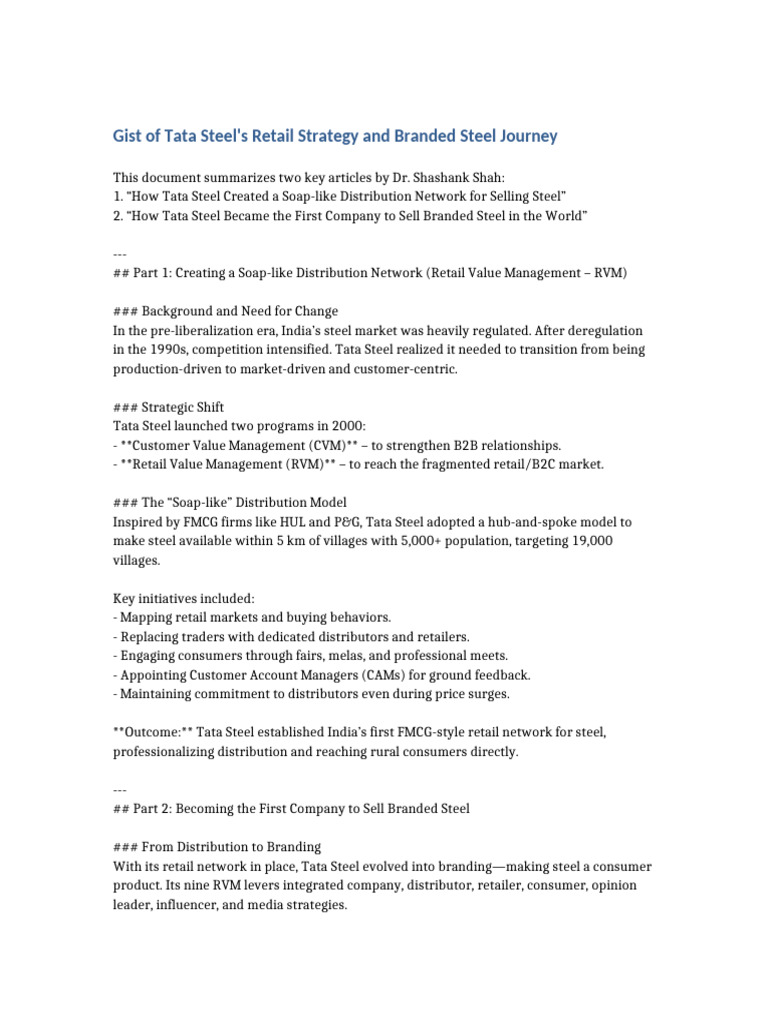 Gist of Tata Steel's Retail Strategy and Branded Steel Journey

This document summarizes two key articles by Dr. Shashank Shah:
1. "How Tata Steel Created a Soap-like Distribution Network for Selling Steel"
2. "How Tata Steel Became the First Company to Sell Branded Steel in the World"

---
## Part 1: Creating a Soap-like Distribution Network (Retail Value Management – RVM)

### Background and Need for Change
In the pre-liberalization era, India's steel market was heavily regulated. After deregulation in the 1990s, competition intensified. Tata Steel realized it needed to transition from being production-driven to market-driven and customer-centric.

### Strategic Shift
Tata Steel launched two programs in 2000:
- **Customer Value Management (CVM)** – to strengthen B2B relationships.
- **Retail Value Management (RVM)** – to reach the fragmented retail/B2C market.

### The "Soap-like" Distribution Model
Inspired by FMCG firms like HUL and P&G, Tata Steel adopted a hub-and-spoke model to make steel available within 5 km of villages with 5,000+ population, targeting 19,000 villages.

Key initiatives included:
- Mapping retail markets and buying behaviors.
- Replacing traders with dedicated distributors and retailers.
- Engaging consumers through fairs, melas, and professional meets.
- Appointing Customer Account Managers (CAMs) for ground feedback.
- Maintaining commitment to distributors even during price surges.

**Outcome:** Tata Steel established India's first FMCG-style retail network for steel, professionalizing distribution and reaching rural consumers directly.

---
## Part 2: Becoming the First Company to Sell Branded Steel

### From Distribution to Branding
With its retail network in place, Tata Steel evolved into branding—making steel a consumer product. Its nine RVM levers integrated company, distributor, retailer, consumer, opinion leader, influencer, and media strategies.